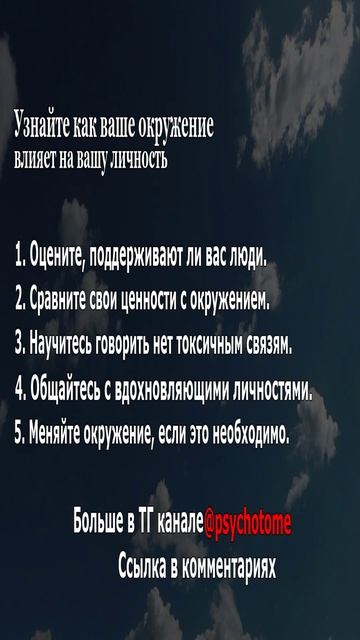 Узнайте как ваше окружение
влияет на вашу личность

1. Оцените, поддерживают ли вас люди.
2. Сравните свои ценности с окружением.
3. Научитесь говорить нет токсичным связям.
4. Общайтесь с вдохновляющими личностями.
5. Меняйте окружение, если это необходимо.

Больше в ТГ канале@psychotome
Ссылка в комментариях